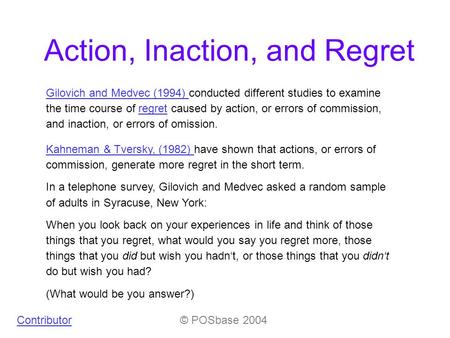 Action, Inaction, and Regret

Gilovich and Medvec (1994) conducted different studies to examine the time course of regret caused by action, or errors of commission, and inaction, or errors of omission.

Kahneman & Tversky, (1982) have shown that actions, or errors of commission, generate more regret in the short term.

In a telephone survey, Gilovich and Medvec asked a random sample of adults in Syracuse, New York:

When you look back on your experiences in life and think of those things that you regret, what would you say you regret more, those things that you did but wish you hadn't, or those things that you didn't do but wish you had?

(What would be you answer?)

Contributor

© POSbase 2004